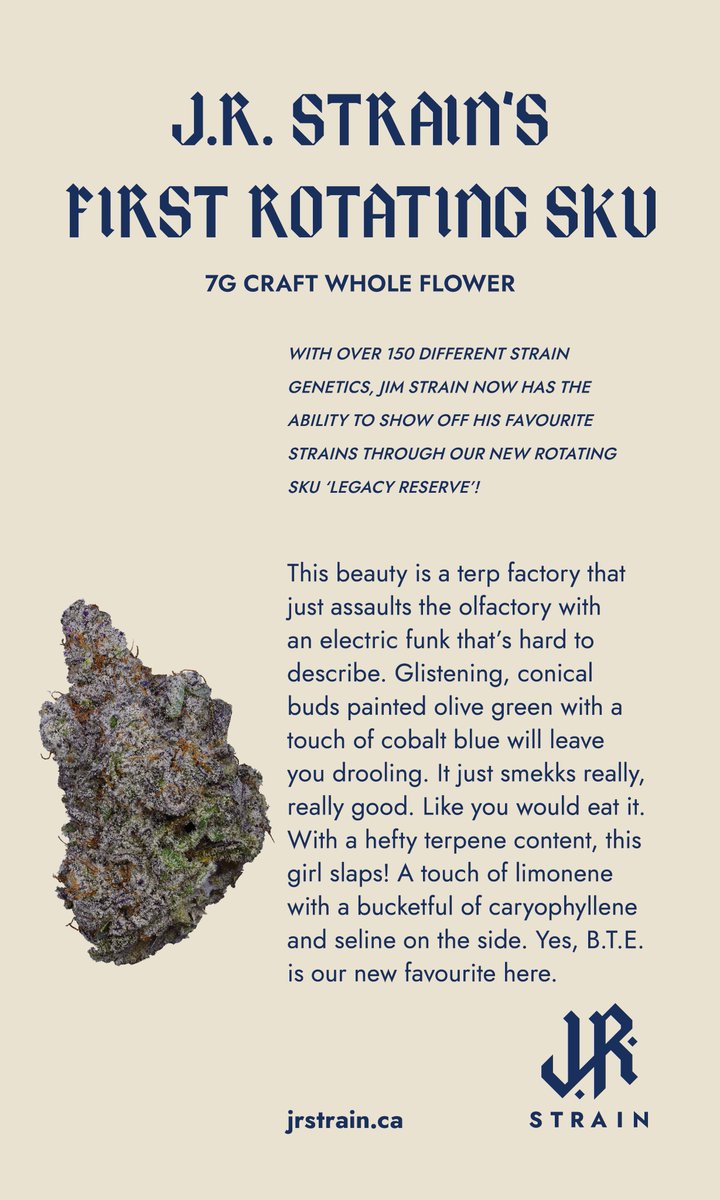 J.R. STRAIN'S FIRST ROTATING SKU

7G CRAFT WHOLE FLOWER

WITH OVER 150 DIFFERENT STRAIN GENETICS, JIM STRAIN NOW HAS THE ABILITY TO SHOW OFF HIS FAVOURITE STRAINS THROUGH OUR NEW ROTATING SKU 'LEGACY RESERVE'!

This beauty is a terp factory that just assaults the olfactory with an electric funk that's hard to describe. Glistening, conical buds painted olive green with a touch of cobalt blue will leave you drooling. It just smekks really, really good. Like you would eat it. With a hefty terpene content, this girl slaps! A touch of limonene with a bucketful of caryophyllene and seline on the side. Yes, B.T.E. is our new favourite here.

jrstrain.ca

J.R.
STRAIN